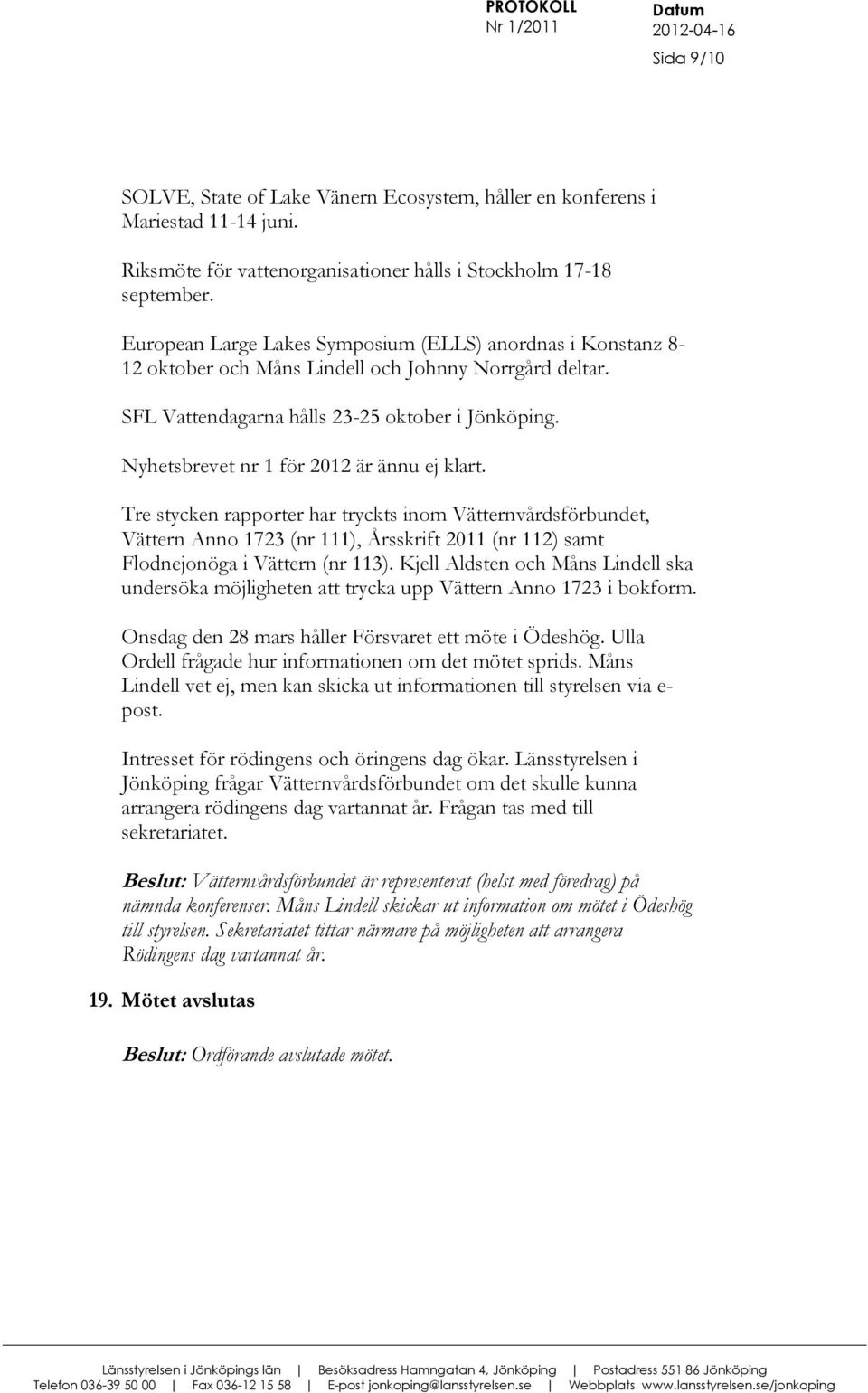 PROTOKOLL Nr 1/2011 Datum 2012-04-16 Sida 9/10

SOLVE, State of Lake Vänern Ecosystem, håller en konferens i Mariestad 11-14 juni.

Riksmöte för vattenorganisationer hålls i Stockholm 17-18 september.

European Large Lakes Symposium (ELLS) anordnas i Konstanz 8-12 oktober och Måns Lindell och Johnny Norrgård deltar.

SFL Vattendagarna hålls 23-25 oktober i Jönköping.

Nyhetsbrevet nr 1 för 2012 är ännu ej klart.

Tre stycken rapporter har tryckts inom Vätternvårdsförbundet, Vättern Anno 1723 (nr 111), Årsskrift 2011 (nr 112) samt Flodnejonöga i Vättern (nr 113). Kjell Aldsten och Måns Lindell ska undersöka möjligheten att trycka upp Vättern Anno 1723 i bokform.

Onsdag den 28 mars håller Försvaret ett möte i Ödeshög. Ulla Ordell frågade hur informationen om det mötet sprids. Måns Lindell vet ej, men kan skicka ut informationen till styrelsen via e-post.

Intresset för rödingens och öringens dag ökar. Länsstyrelsen i Jönköping frågar Vätternvårdsförbundet om det skulle kunna arrangera rödingens dag vartannat år. Frågan tas med till sekretariatet.

Beslut: Vätternvårdsförbundet är representerat (helst med föredrag) på nämnda konferenser. Måns Lindell skickar ut information om mötet i Ödeshög till styrelsen. Sekretariatet tittar närmare på möjligheten att arrangera Rödingens dag vartannat år.

19. Mötet avslutas

Beslut: Ordförande avslutade mötet.

Länsstyrelsen i Jönköpings län | Besöksadress Hamngatan 4, Jönköping | Postadress 551 86 Jönköping
Telefon 036-39 50 00 | Fax 036-12 15 58 | E-post jonkoping@lansstyrelsen.se | Webbplats www.lansstyrelsen.se/jonkoping